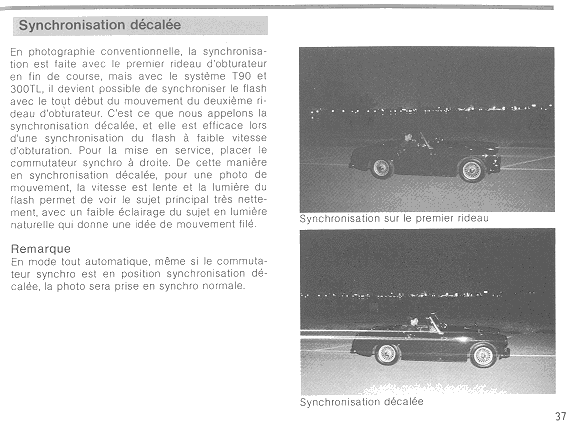 Synchronisation décalée

En photographie conventionnelle, la synchronisation est faite avec le premier rideau d'obturateur en fin de course, mais avec le système T90 et 300TL, il devient possible de synchroniser le flash avec le tout début du mouvement du deuxième rideau d'obturateur. C'est ce que nous appelons la synchronisation décalée, et elle est efficace lors d'une synchronisation du flash à faible vitesse d'obturation. Pour la mise en service, placer le commutateur synchro à droite. De cette manière en synchronisation décalée, pour une photo de mouvement, la vitesse est lente et la lumière du flash permet de voir le sujet principal très nettement, avec un faible éclairage du sujet en lumière naturelle qui donne une idée de mouvement filé.

Remarque
En mode tout automatique, même si le commutateur synchro est en position synchronisation décalée, la photo sera prise en synchro normale.

Synchronisation sur le premier rideau

Synchronisation décalée

37